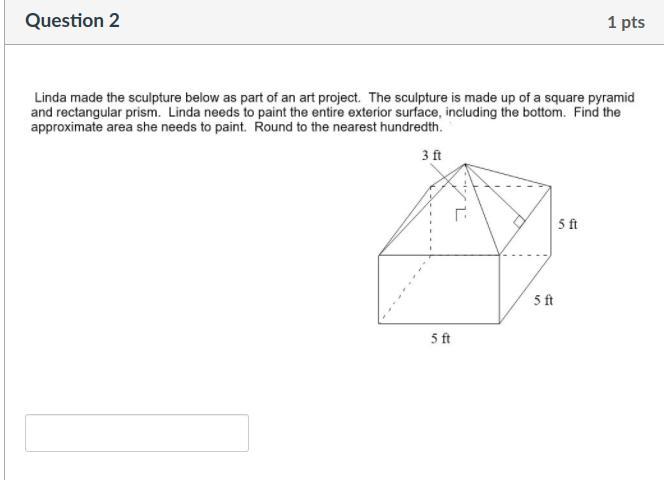 Question 2

1 pts

Linda made the sculpture below as part of an art project. The sculpture is made up of a square pyramid and rectangular prism. Linda needs to paint the entire exterior surface, including the bottom. Find the approximate area she needs to paint. Round to the nearest hundredth.

3 ft

5 ft

5 ft

5 ft